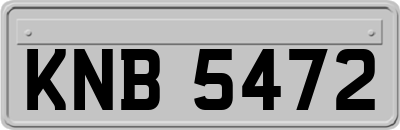 KNB 5472